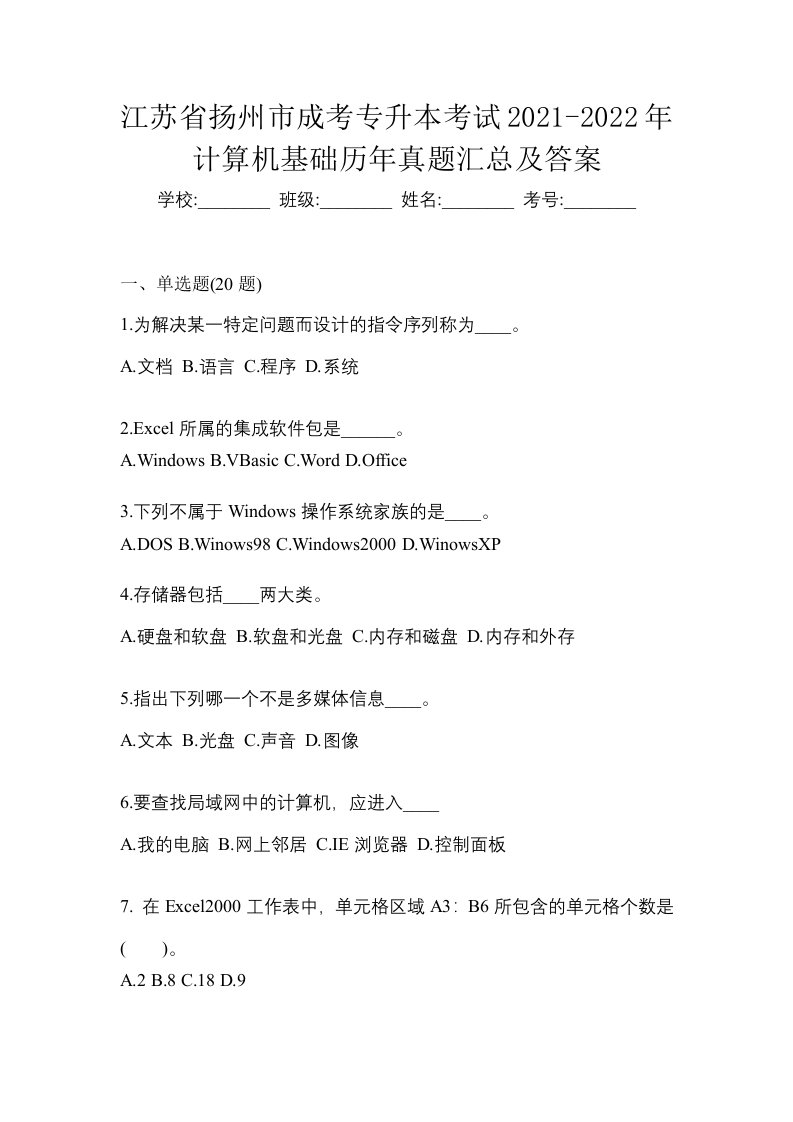 江苏省扬州市成考专升本考试2021-2022年计算机基础历年真题汇总及答案

学校:________ 班级:________ 姓名:________ 考号:________

一、单选题(20 题)

1.为解决某一特定问题而设计的指令序列称为____。

A.文档 B.语言 C.程序 D.系统

2.Excel 所属的集成软件包是______。

A.Windows B.VBasic C.Word D.Office

3.下列不属于 Windows 操作系统家族的是____。

A.DOS B.Winows98 C.Windows2000 D.WinowsXP

4.存储器包括____两大类。

A.硬盘和软盘 B.软盘和光盘 C.内存和磁盘 D.内存和外存

5.指出下列哪一个不是多媒体信息____。

A.文本 B.光盘 C.声音 D.图像

6.要查找局域网中的计算机，应进入____

A.我的电脑 B.网上邻居 C.IE 浏览器 D.控制面板

7. 在 Excel2000 工作表中，单元格区域 A3：B6 所包含的单元格个数是(　　)。

A.2 B.8 C.18 D.9